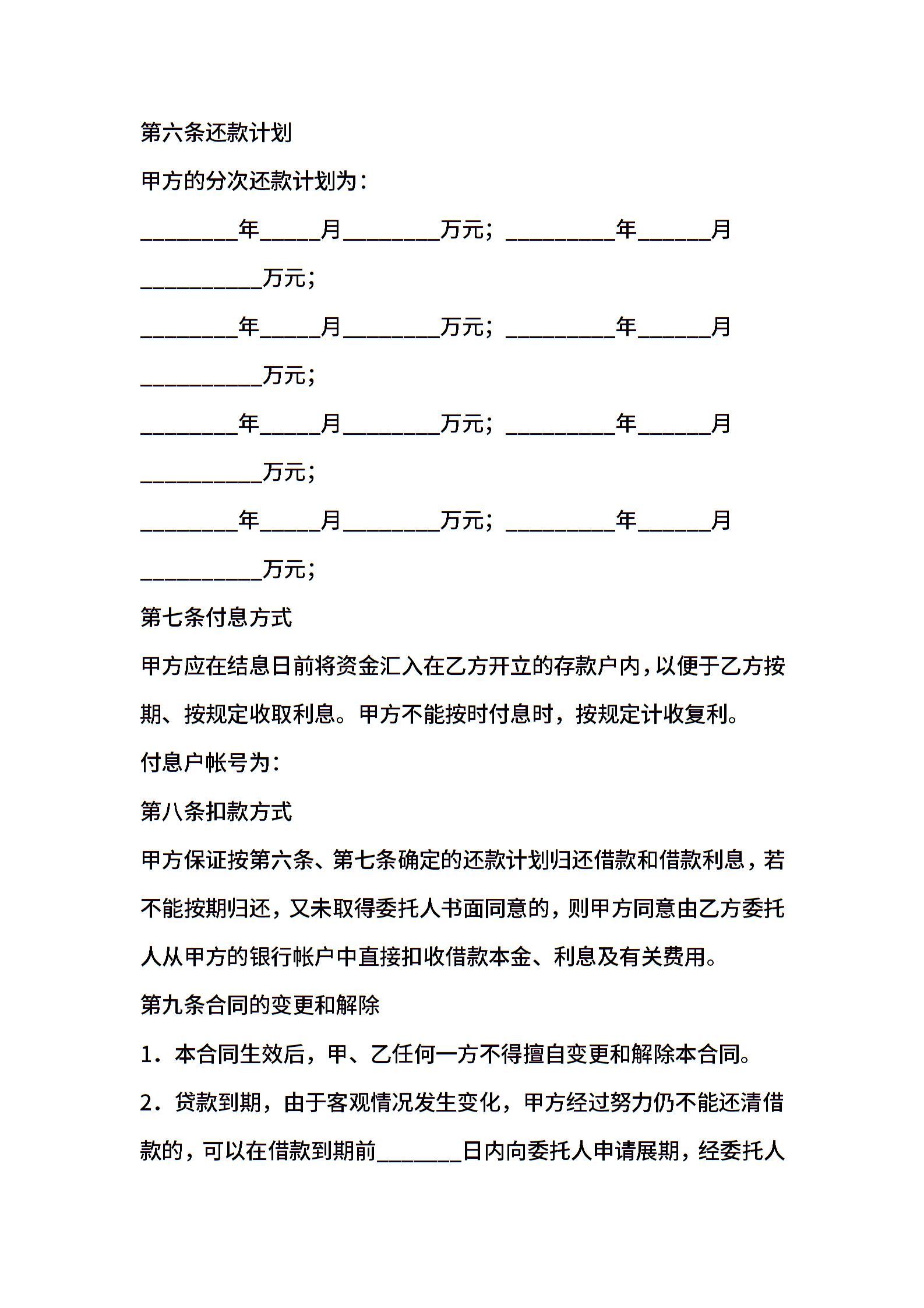 第六条还款计划

甲方的分次还款计划为：

________年_____月________万元；_________年______月__________万元；

________年_____月________万元；_________年______月__________万元；

________年_____月________万元；_________年______月__________万元；

________年_____月________万元；_________年______月__________万元；

第七条付息方式

甲方应在结息日前将资金汇入在乙方开立的存款户内，以便于乙方按期、按规定收取利息。甲方不能按时付息时，按规定计收复利。

付息户帐号为：

第八条扣款方式

甲方保证按第六条、第七条确定的还款计划归还借款和借款利息，若不能按期归还，又未取得委托人书面同意的，则甲方同意由乙方委托人从甲方的银行帐户中直接扣收借款本金、利息及有关费用。

第九条合同的变更和解除

1．本合同生效后，甲、乙任何一方不得擅自变更和解除本合同。

2．贷款到期，由于客观情况发生变化，甲方经过努力仍不能还清借款的，可以在借款到期前_______日内向委托人申请展期，经委托人